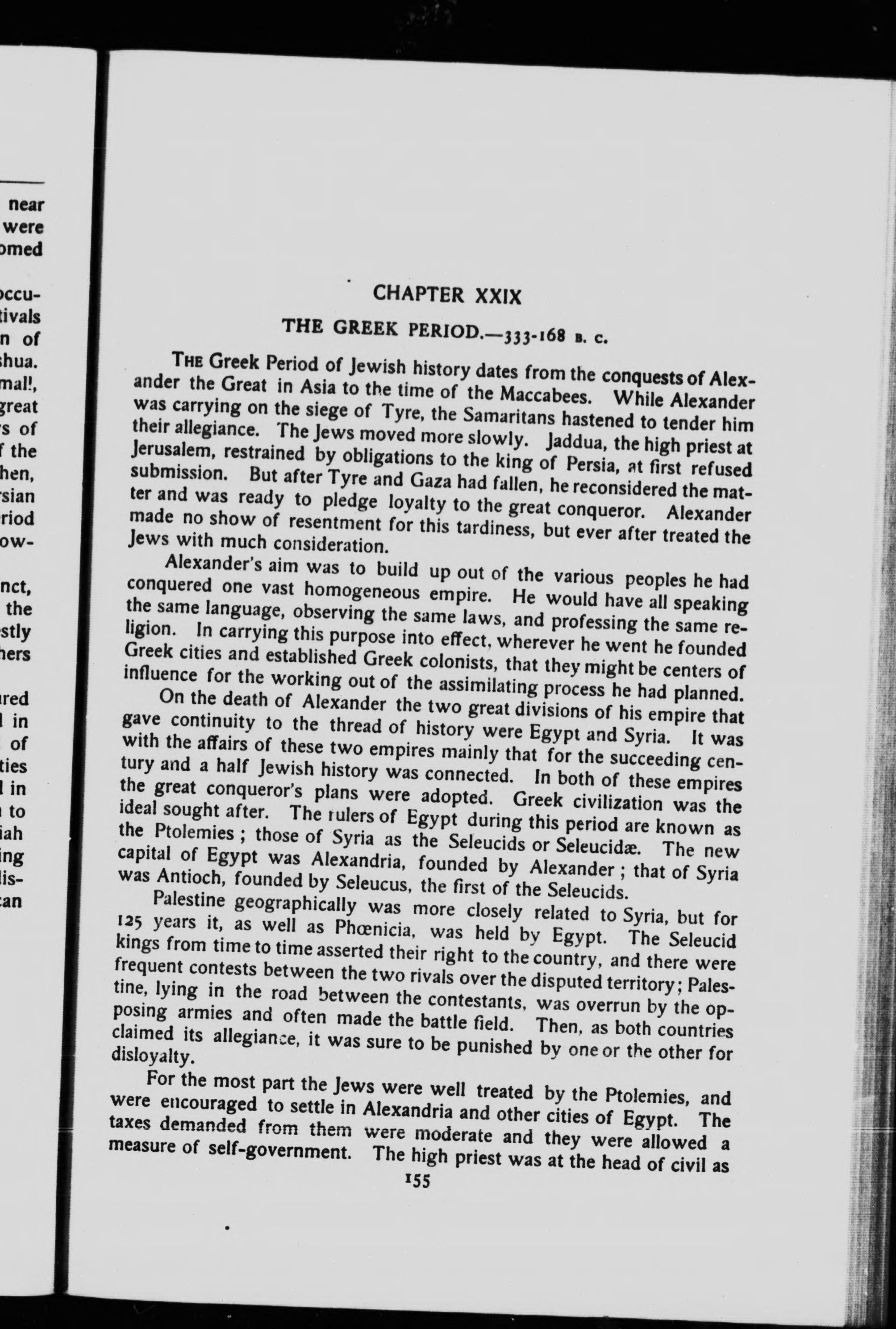 near were omed

occu- tivals n of shua. mal!, great s of f the hen, sian riod ow-

nct, the stly hers

red l in of ties l in to iah ing lis- can

CHAPTER XXIX

THE GREEK PERIOD.—333-168 B. C.

THE Greek Period of Jewish history dates from the conquests of Alexander the Great in Asia to the time of the Maccabees. While Alexander was carrying on the siege of Tyre, the Samaritans hastened to tender him their allegiance. The Jews moved more slowly. Jaddua, the high priest at Jerusalem, restrained by obligations to the king of Persia, at first refused submission. But after Tyre and Gaza had fallen, he reconsidered the matter and was ready to pledge loyalty to the great conqueror. Alexander made no show of resentment for this tardiness, but ever after treated the Jews with much consideration.

Alexander's aim was to build up out of the various peoples he had conquered one vast homogeneous empire. He would have all speaking the same language, observing the same laws, and professing the same religion. In carrying this purpose into effect, wherever he went he founded Greek cities and established Greek colonists, that they might be centers of influence for the working out of the assimilating process he had planned.

On the death of Alexander the two great divisions of his empire that gave continuity to the thread of history were Egypt and Syria. It was with the affairs of these two empires mainly that for the succeeding century and a half Jewish history was connected. In both of these empires the great conqueror's plans were adopted. Greek civilization was the ideal sought after. The rulers of Egypt during this period are known as the Ptolemies; those of Syria as the Seleucids or Seleucidæ. The new capital of Egypt was Alexandria, founded by Alexander; that of Syria was Antioch, founded by Seleucus, the first of the Seleucids.

Palestine geographically was more closely related to Syria, but for 125 years it, as well as Phœnicia, was held by Egypt. The Seleucid kings from time to time asserted their right to the country, and there were frequent contests between the two rivals over the disputed territory; Palestine, lying in the road between the contestants, was overrun by the opposing armies and often made the battle field. Then, as both countries claimed its allegiance, it was sure to be punished by one or the other for disloyalty.

For the most part the Jews were well treated by the Ptolemies, and were encouraged to settle in Alexandria and other cities of Egypt. The taxes demanded from them were moderate and they were allowed a measure of self-government. The high priest was at the head of civil as

155